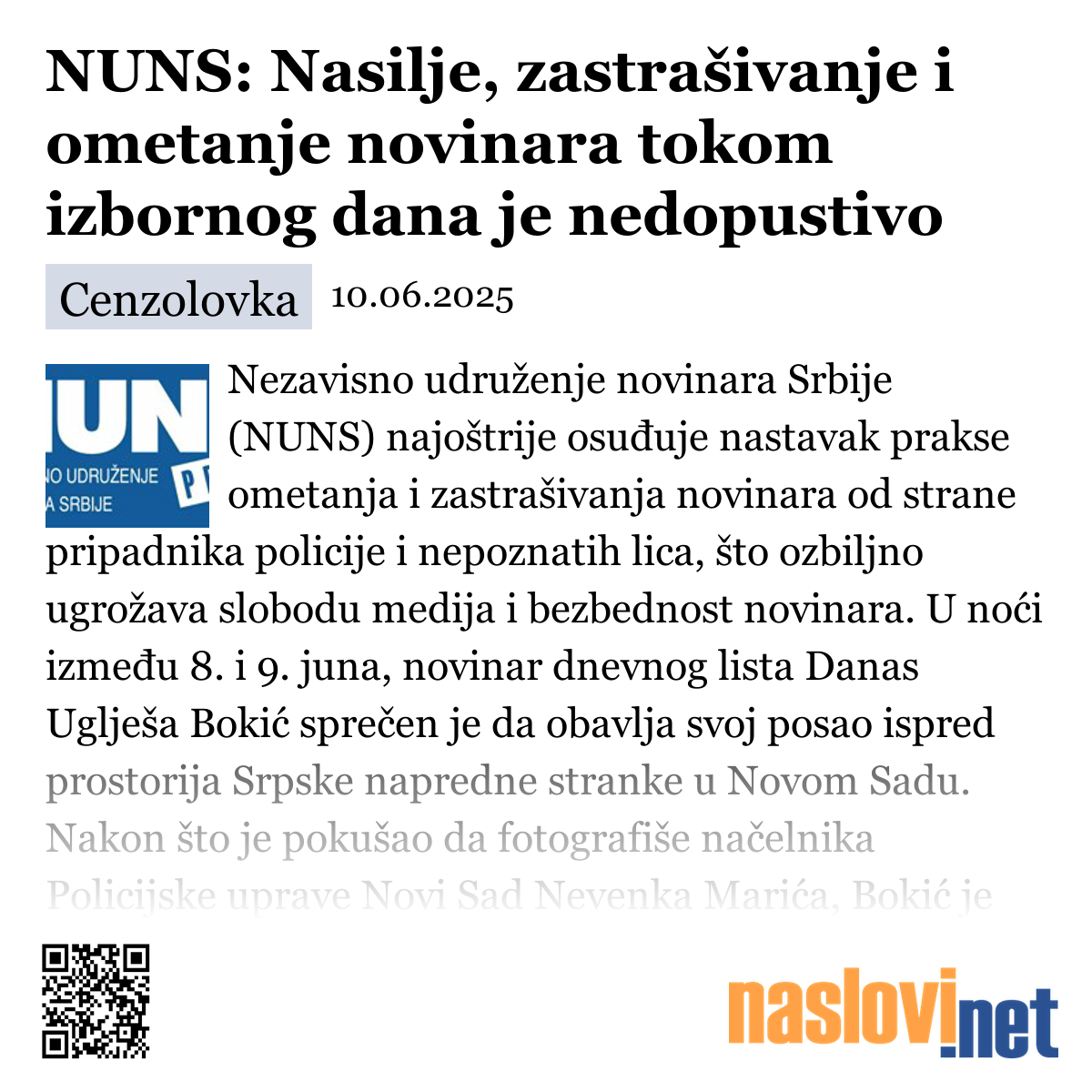 NUNS: Nasilje, zastrašivanje i ometanje novinara tokom izbornog dana je nedopustivo

Cenzolovka 10.06.2025

UN
NO UDRUŽENJE
A SRBIJE

Nezavisno udruženje novinara Srbije (NUNS) najoštrije osuđuje nastavak prakse ometanja i zastrašivanja novinara od strane pripadnika policije i nepoznatih lica, što ozbiljno ugrožava slobodu medija i bezbednost novinara. U noći između 8. i 9. juna, novinar dnevnog lista Danas Uglješa Bokić sprečen je da obavlja svoj posao ispred prostorija Srpske napredne stranke u Novom Sadu. Nakon što je pokušao da fotografiše načelnika Policijske uprave Novi Sad Nevenka Marića, Bokić je

naslovi.net